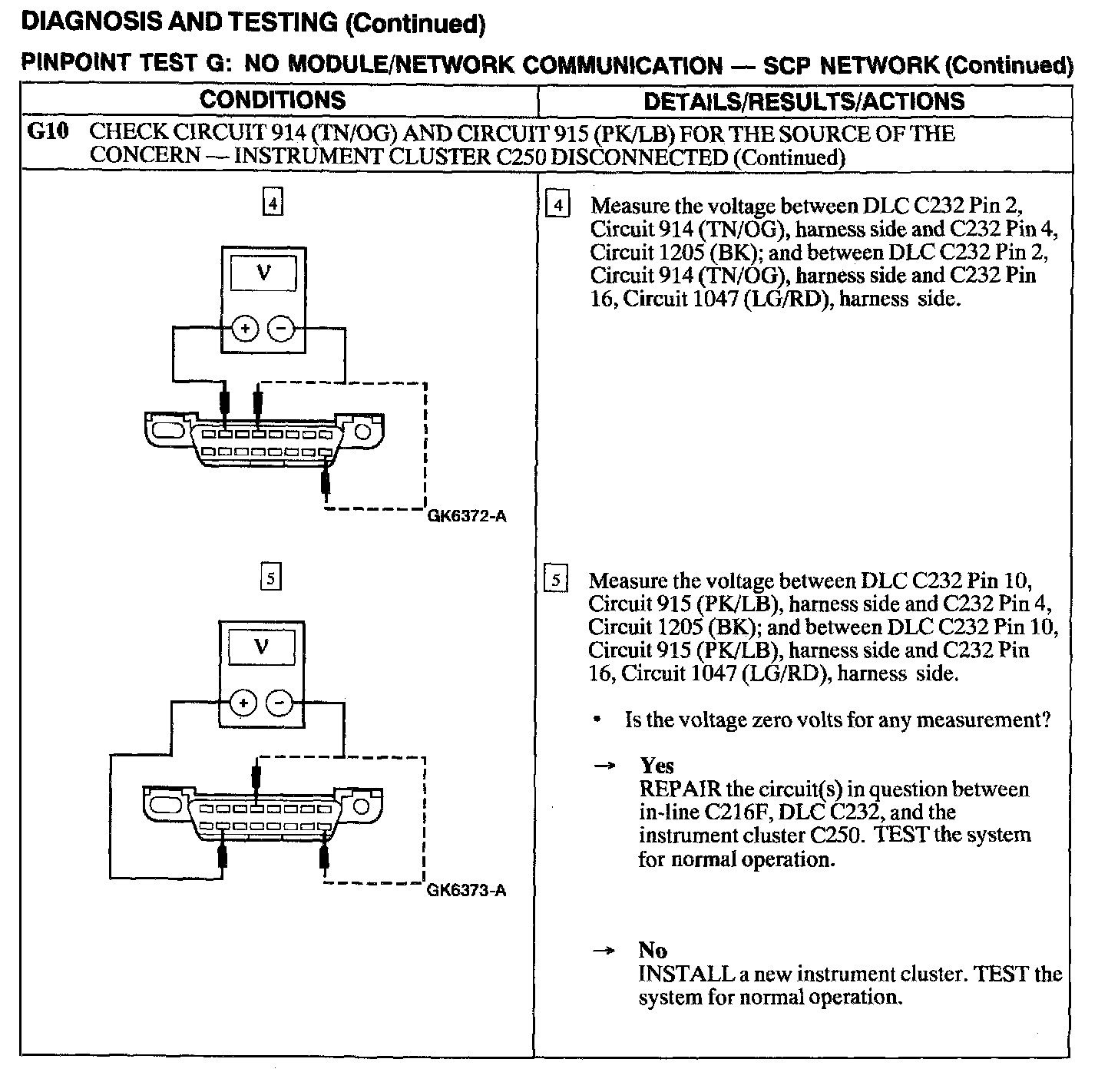 DIAGNOSIS AND TESTING (Continued)

PINPOINT TEST G: NO MODULE/NETWORK COMMUNICATION — SCP NETWORK (Continued)

| CONDITIONS | DETAILS/RESULTS/ACTIONS |
|---|---|
| G10 CHECK CIRCUIT 914 (TN/OG) AND CIRCUIT 915 (PK/LB) FOR THE SOURCE OF THE CONCERN — INSTRUMENT CLUSTER C250 DISCONNECTED (Continued) | |
| 4 V + − GK6372-A | 4 Measure the voltage between DLC C232 Pin 2, Circuit 914 (TN/OG), harness side and C232 Pin 4, Circuit 1205 (BK); and between DLC C232 Pin 2, Circuit 914 (TN/OG), harness side and C232 Pin 16, Circuit 1047 (LG/RD), harness side. |
| 5 V + − GK6373-A | 5 Measure the voltage between DLC C232 Pin 10, Circuit 915 (PK/LB), harness side and C232 Pin 4, Circuit 1205 (BK); and between DLC C232 Pin 10, Circuit 915 (PK/LB), harness side and C232 Pin 16, Circuit 1047 (LG/RD), harness side. • Is the voltage zero volts for any measurement? → Yes REPAIR the circuit(s) in question between in-line C216F, DLC C232, and the instrument cluster C250. TEST the system for normal operation. → No INSTALL a new instrument cluster. TEST the system for normal operation. |